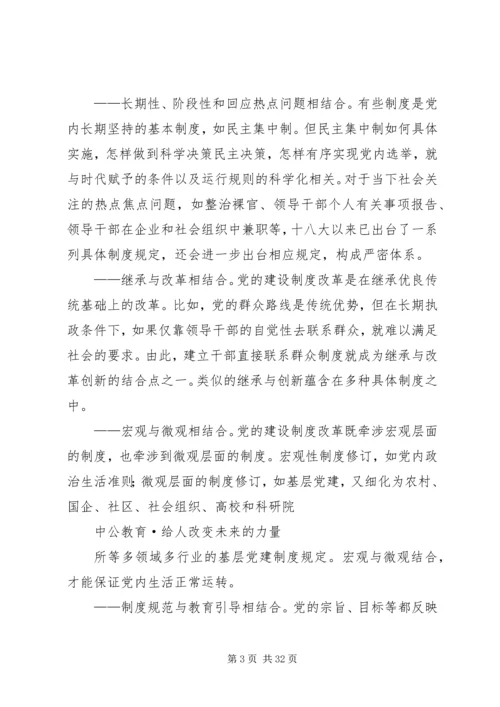 ——长期性、阶段性和回应热点问题相结合。有些制度是党内长期坚持的基本制度，如民主集中制。但民主集中制如何具体实施，怎样做到科学决策民主决策，怎样有序实现党内选举，就与时代赋予的条件以及运行规则的科学化相关。对于当下社会关注的热点焦点问题，如整治裸官、领导干部个人有关事项报告、领导干部在企业和社会组织中兼职等，十八大以来已出台了一系列具体制度规定，还会进一步出台相应规定，构成严密体系。

——继承与改革相结合。党的建设制度改革是在继承优良传统基础上的改革。比如，党的群众路线是传统优势，但在长期执政条件下，如果仅靠领导干部的自觉性去联系群众，就难以满足社会的要求。由此，建立干部直接联系群众制度就成为继承与改革创新的结合点之一。类似的继承与创新蕴含在多种具体制度之中。

——宏观与微观相结合。党的建设制度改革既牵涉宏观层面的制度，也牵涉到微观层面的制度。宏观性制度修订，如党内政治生活准则；微观层面的制度修订，如基层党建，又细化为农村、国企、社区、社会组织、高校和科研院

中公教育·给人改变未来的力量

所等多领域多行业的基层党建制度规定。宏观与微观结合，才能保证党内生活正常运转。

——制度规范与教育引导相结合。党的宗旨、目标等都反映

第 3 页 共 32 页